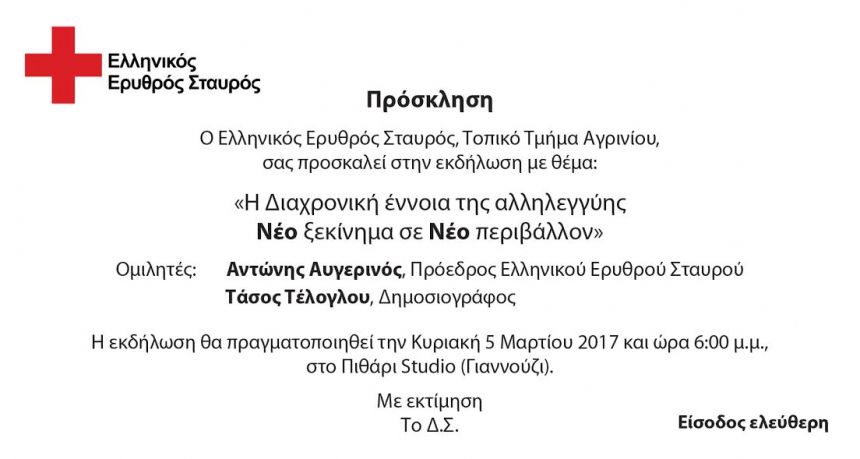 Ελληνικός
Ερυθρός Σταυρός

Πρόσκληση

Ο Ελληνικός Ερυθρός Σταυρός, Τοπικό Τμήμα Αγρινίου, σας προσκαλεί στην εκδήλωση με θέμα:

«Η Διαχρονική έννοια της αλληλεγγύης
Νέο ξεκίνημα σε Νέο περιβάλλον»

Ομιλητές: Αντώνης Αυγερινός, Πρόεδρος Ελληνικού Ερυθρού Σταυρού
Τάσος Τέλογλου, Δημοσιογράφος

Η εκδήλωση θα πραγματοποιηθεί την Κυριακή 5 Μαρτίου 2017 και ώρα 6:00 μ.μ., στο Πιθάρι Studio (Γιαννούζι).

Με εκτίμηση
Το Δ.Σ.

Είσοδος ελεύθερη